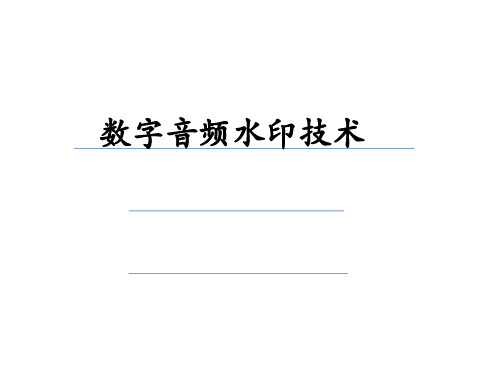 数字音频水印技术